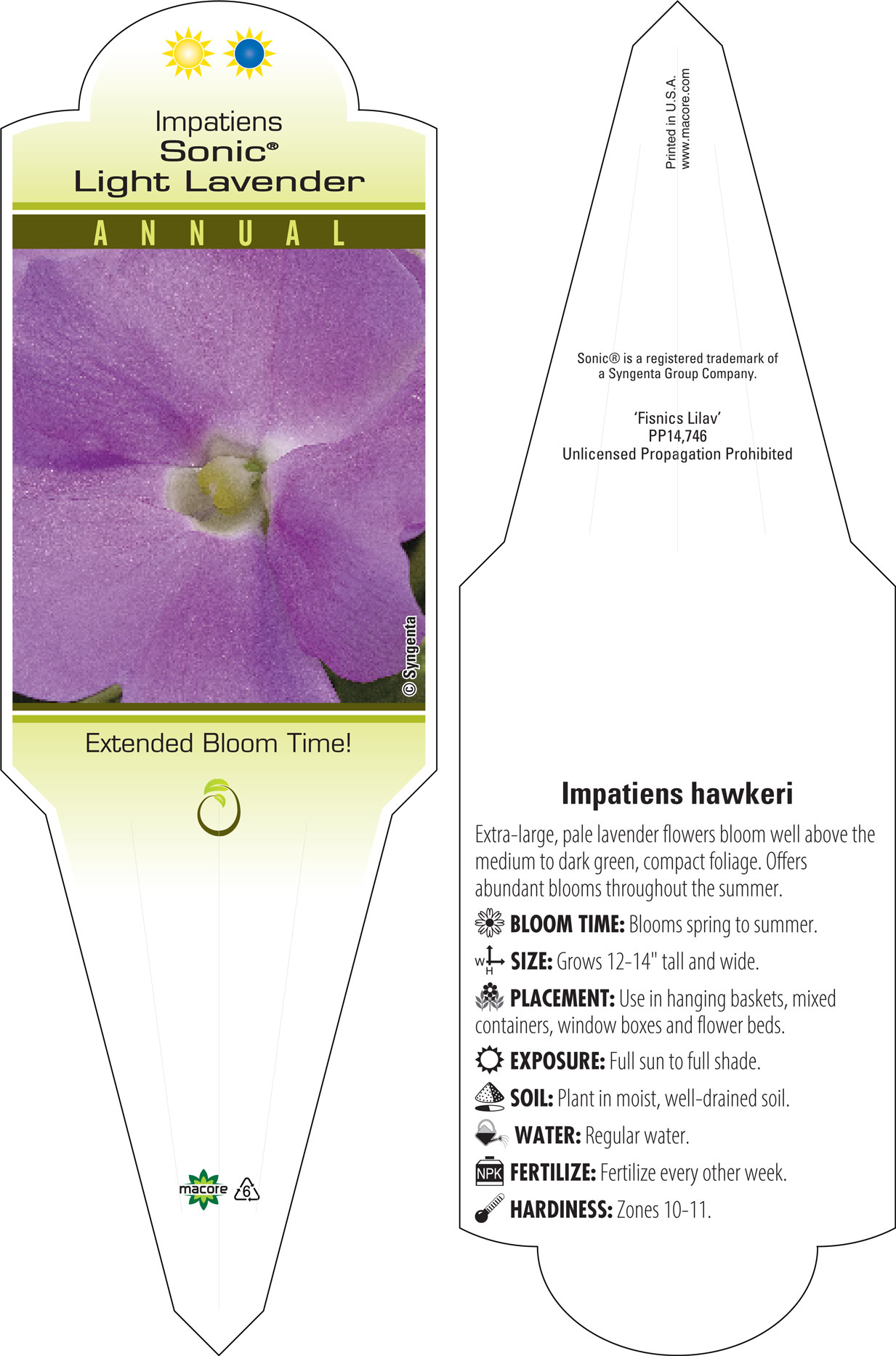 Impatiens
Sonic®
Light Lavender

ANNUAL

© Syngenta

Extended Bloom Time!

macore 6

Printed in U.S.A.
www.macore.com

Sonic® is a registered trademark of a Syngenta Group Company.

'Fisnics Lilav'
PP14,746
Unlicensed Propagation Prohibited

Impatiens hawkeri

Extra-large, pale lavender flowers bloom well above the medium to dark green, compact foliage. Offers abundant blooms throughout the summer.

BLOOM TIME: Blooms spring to summer.

W H SIZE: Grows 12-14" tall and wide.

PLACEMENT: Use in hanging baskets, mixed containers, window boxes and flower beds.

EXPOSURE: Full sun to full shade.

SOIL: Plant in moist, well-drained soil.

WATER: Regular water.

NPK FERTILIZE: Fertilize every other week.

HARDINESS: Zones 10-11.